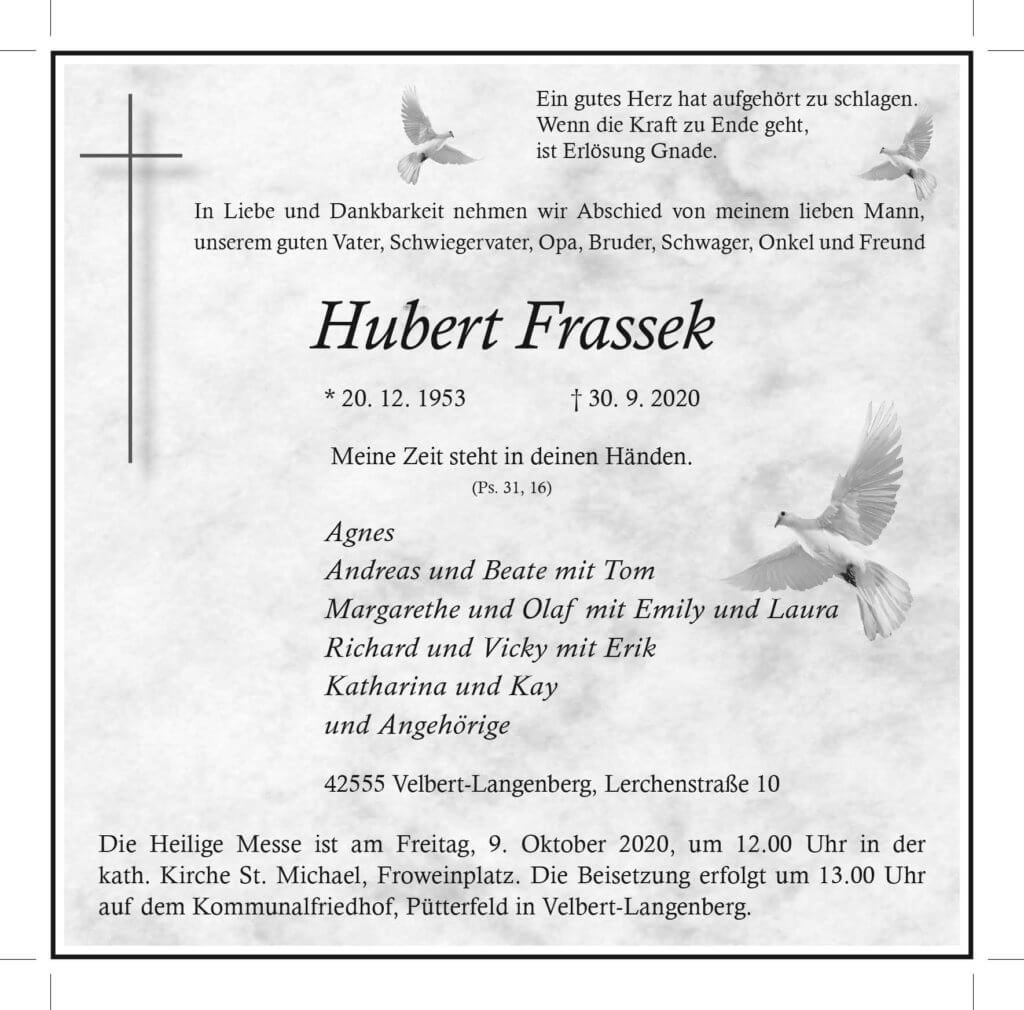 Ein gutes Herz hat aufgehört zu schlagen.
Wenn die Kraft zu Ende geht,
ist Erlösung Gnade.

In Liebe und Dankbarkeit nehmen wir Abschied von meinem lieben Mann, unserem guten Vater, Schwiegervater, Opa, Bruder, Schwager, Onkel und Freund

Hubert Frassek

* 20. 12. 1953 † 30. 9. 2020

Meine Zeit steht in deinen Händen.
(Ps. 31, 16)

Agnes
Andreas und Beate mit Tom
Margarethe und Olaf mit Emily und Laura
Richard und Vicky mit Erik
Katharina und Kay
und Angehörige

42555 Velbert-Langenberg, Lerchenstraße 10

Die Heilige Messe ist am Freitag, 9. Oktober 2020, um 12.00 Uhr in der kath. Kirche St. Michael, Froweinplatz. Die Beisetzung erfolgt um 13.00 Uhr auf dem Kommunalfriedhof, Pütterfeld in Velbert-Langenberg.